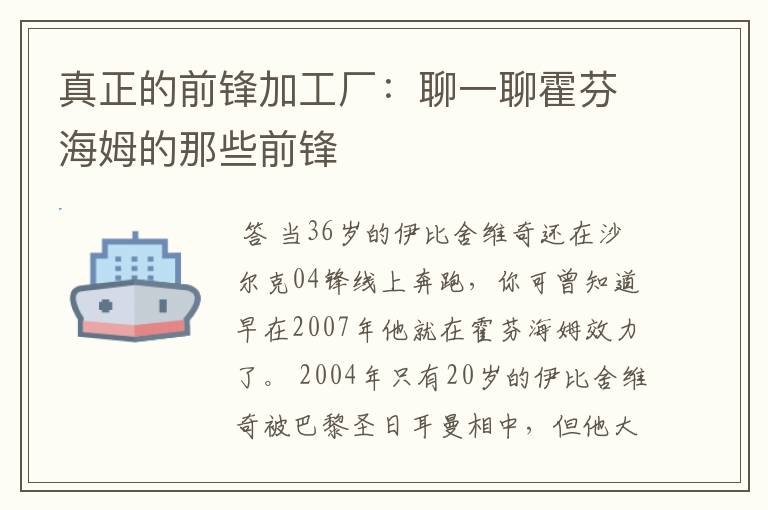 真正的前锋加工厂：聊一聊霍芬海姆的那些前锋

答 当36岁的伊比舍维奇还在沙尔克04锋线上奔跑，你可曾知道早在2007年他就在霍芬海姆效力了。 2004年只有20岁的伊比舍维奇被巴黎圣日耳曼相中，但他大